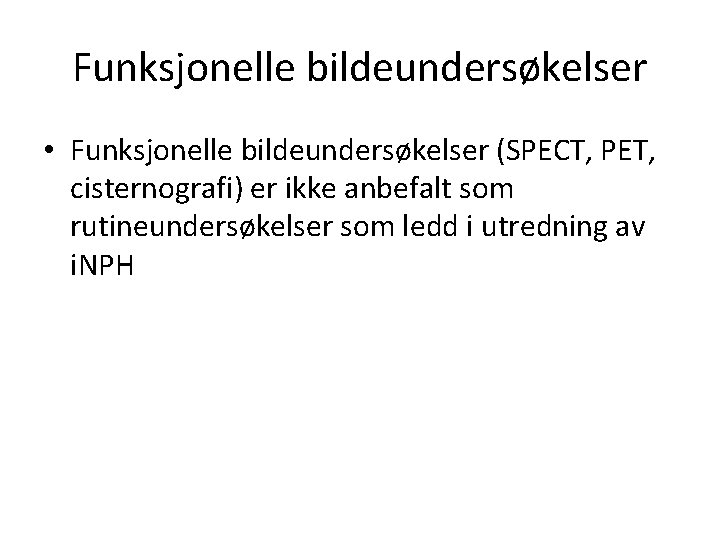 Funksjonelle bildeundersøkelser

• Funksjonelle bildeundersøkelser (SPECT, PET, cisternografi) er ikke anbefalt som rutineundersøkelser som ledd i utredning av iNPH